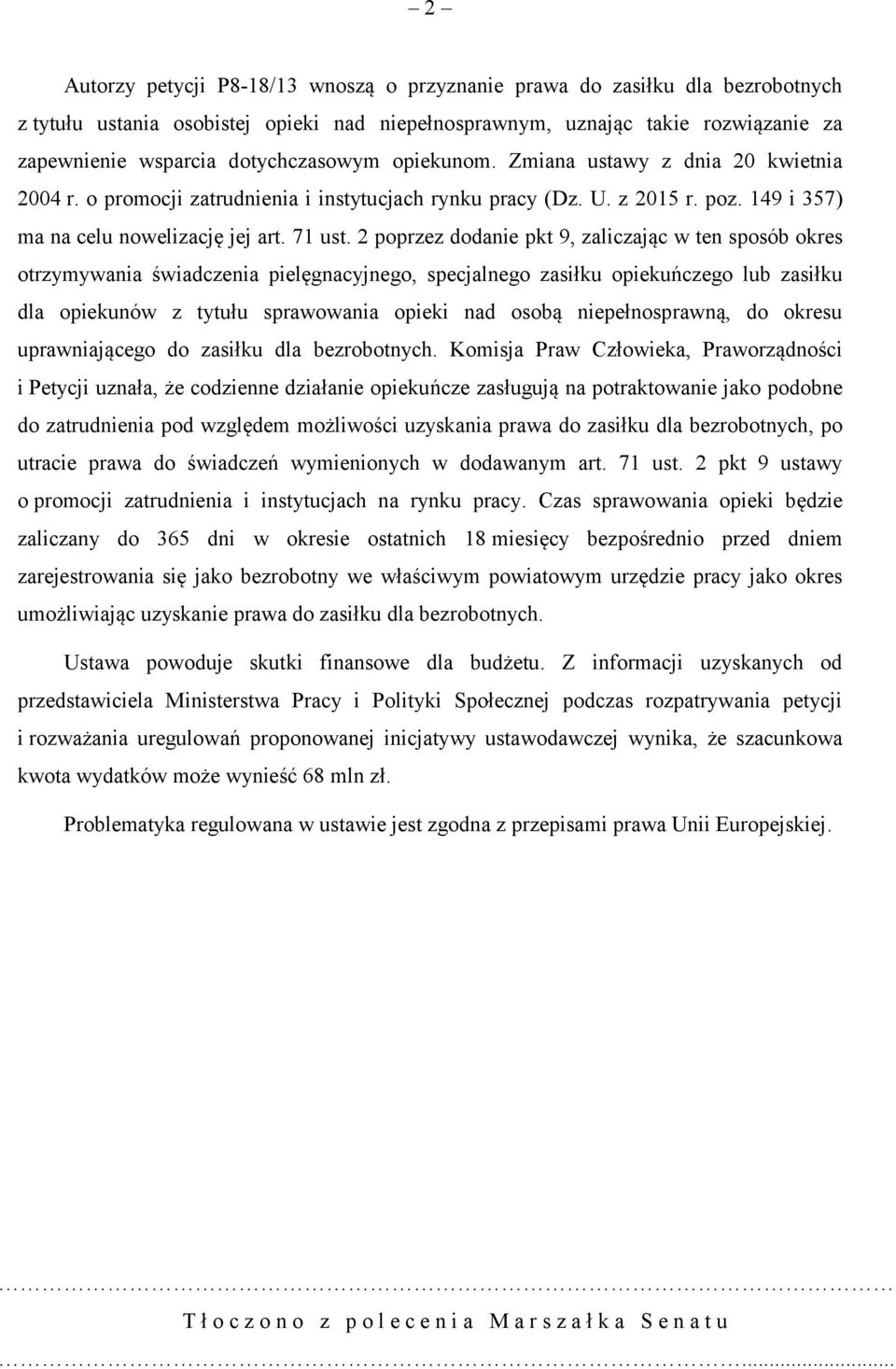 – 2 –

Autorzy petycji P8-18/13 wnoszą o przyznanie prawa do zasiłku dla bezrobotnych z tytułu ustania osobistej opieki nad niepełnosprawnym, uznając takie rozwiązanie za zapewnienie wsparcia dotychczasowym opiekunom. Zmiana ustawy z dnia 20 kwietnia 2004 r. o promocji zatrudnienia i instytucjach rynku pracy (Dz. U. z 2015 r. poz. 149 i 357) ma na celu nowelizację jej art. 71 ust. 2 poprzez dodanie pkt 9, zaliczając w ten sposób okres otrzymywania świadczenia pielęgnacyjnego, specjalnego zasiłku opiekuńczego lub zasiłku dla opiekunów z tytułu sprawowania opieki nad osobą niepełnosprawną, do okresu uprawniającego do zasiłku dla bezrobotnych. Komisja Praw Człowieka, Praworządności i Petycji uznała, że codzienne działanie opiekuńcze zasługują na potraktowanie jako podobne do zatrudnienia pod względem możliwości uzyskania prawa do zasiłku dla bezrobotnych, po utracie prawa do świadczeń wymienionych w dodawanym art. 71 ust. 2 pkt 9 ustawy o promocji zatrudnienia i instytucjach na rynku pracy. Czas sprawowania opieki będzie zaliczany do 365 dni w okresie ostatnich 18 miesięcy bezpośrednio przed dniem zarejestrowania się jako bezrobotny we właściwym powiatowym urzędzie pracy jako okres umożliwiając uzyskanie prawa do zasiłku dla bezrobotnych.

Ustawa powoduje skutki finansowe dla budżetu. Z informacji uzyskanych od przedstawiciela Ministerstwa Pracy i Polityki Społecznej podczas rozpatrywania petycji i rozważania uregulowań proponowanej inicjatywy ustawodawczej wynika, że szacunkowa kwota wydatków może wynieść 68 mln zł.

Problematyka regulowana w ustawie jest zgodna z przepisami prawa Unii Europejskiej.

Tłoczono z polecenia Marszałka Senatu